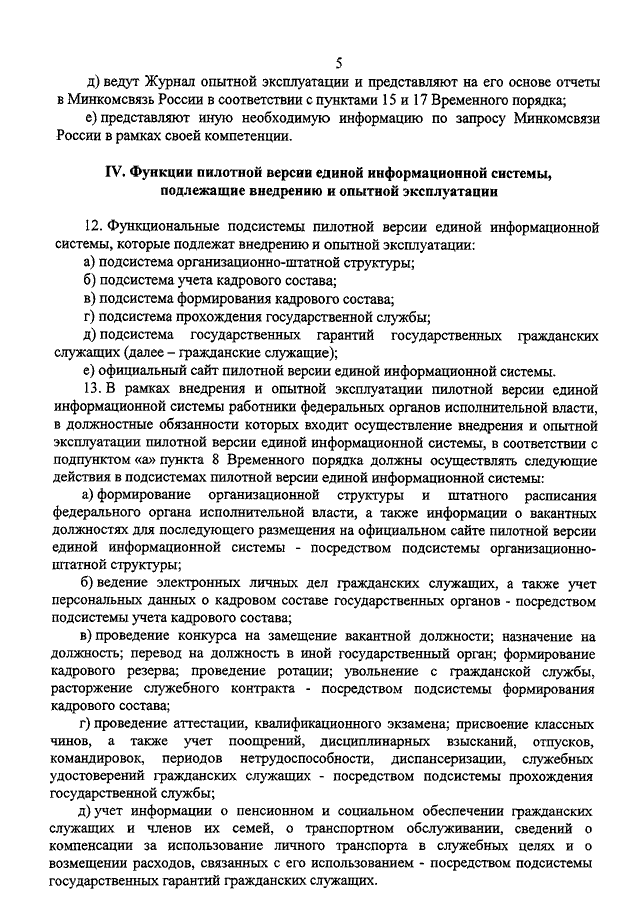 5

д) ведут Журнал опытной эксплуатации и представляют на его основе отчеты в Минкомсвязь России в соответствии с пунктами 15 и 17 Временного порядка;

е) представляют иную необходимую информацию по запросу Минкомсвязи России в рамках своей компетенции.

IV. Функции пилотной версии единой информационной системы, подлежащие внедрению и опытной эксплуатации

12. Функциональные подсистемы пилотной версии единой информационной системы, которые подлежат внедрению и опытной эксплуатации:

а) подсистема организационно-штатной структуры;

б) подсистема учета кадрового состава;

в) подсистема формирования кадрового состава;

г) подсистема прохождения государственной службы;

д) подсистема государственных гарантий государственных гражданских служащих (далее – гражданские служащие);

е) официальный сайт пилотной версии единой информационной системы.

13. В рамках внедрения и опытной эксплуатации пилотной версии единой информационной системы работники федеральных органов исполнительной власти, в должностные обязанности которых входит осуществление внедрения и опытной эксплуатации пилотной версии единой информационной системы, в соответствии с подпунктом «а» пункта 8 Временного порядка должны осуществлять следующие действия в подсистемах пилотной версии единой информационной системы:

а) формирование организационной структуры и штатного расписания федерального органа исполнительной власти, а также информации о вакантных должностях для последующего размещения на официальном сайте пилотной версии единой информационной системы - посредством подсистемы организационно-штатной структуры;

б) ведение электронных личных дел гражданских служащих, а также учет персональных данных о кадровом составе государственных органов - посредством подсистемы учета кадрового состава;

в) проведение конкурса на замещение вакантной должности; назначение на должность; перевод на должность в иной государственный орган; формирование кадрового резерва; проведение ротации; увольнение с гражданской службы, расторжение служебного контракта - посредством подсистемы формирования кадрового состава;

г) проведение аттестации, квалификационного экзамена; присвоение классных чинов, а также учет поощрений, дисциплинарных взысканий, отпусков, командировок, периодов нетрудоспособности, диспансеризации, служебных удостоверений гражданских служащих - посредством подсистемы прохождения государственной службы;

д) учет информации о пенсионном и социальном обеспечении гражданских служащих и членов их семей, о транспортном обслуживании, сведений о компенсации за использование личного транспорта в служебных целях и о возмещении расходов, связанных с его использованием - посредством подсистемы государственных гарантий гражданских служащих.